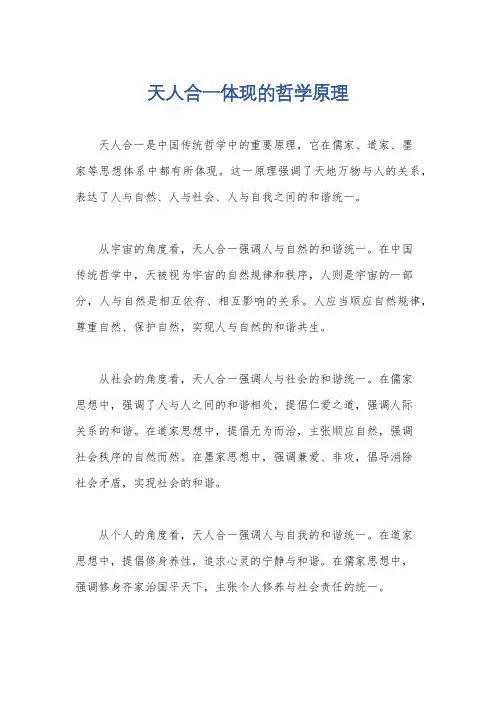 天人合一体现的哲学原理

天人合一是中国传统哲学中的重要原理，它在儒家、道家、墨家等思想体系中都有所体现。这一原理强调了天地万物与人的关系，表达了人与自然、人与社会、人与自我之间的和谐统一。

从宇宙的角度看，天人合一强调人与自然的和谐统一。在中国传统哲学中，天被视为宇宙的自然规律和秩序，人则是宇宙的一部分，人与自然是相互依存、相互影响的关系。人应当顺应自然规律，尊重自然、保护自然，实现人与自然的和谐共生。

从社会的角度看，天人合一强调人与社会的和谐统一。在儒家思想中，强调了人与人之间的和谐相处，提倡仁爱之道，强调人际关系的和谐。在道家思想中，提倡无为而治，主张顺应自然，强调社会秩序的自然而然。在墨家思想中，强调兼爱、非攻，倡导消除社会矛盾，实现社会的和谐。

从个人的角度看，天人合一强调人与自我的和谐统一。在道家思想中，提倡修身养性，追求心灵的宁静与和谐。在儒家思想中，强调修身齐家治国平天下，主张个人修养与社会责任的统一。